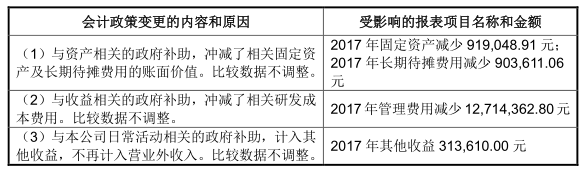 | 会计政策变更的内容和原因 | 受影响的报表项目名称和金额 |
|---|---|
| （1）与资产相关的政府补助，冲减了相关固定资产及长期待摊费用的账面价值。比较数据不调整。 | 2017 年固定资产减少 919,048.91 元；2017 年长期待摊费用减少 903,611.06 元 |
| （2）与收益相关的政府补助，冲减了相关研发成本费用。比较数据不调整。 | 2017 年管理费用减少 12,714,362.80 元 |
| （3）与本公司日常活动相关的政府补助，计入其他收益，不再计入营业外收入。比较数据不调整。 | 2017 年其他收益 313,610.00 元 |